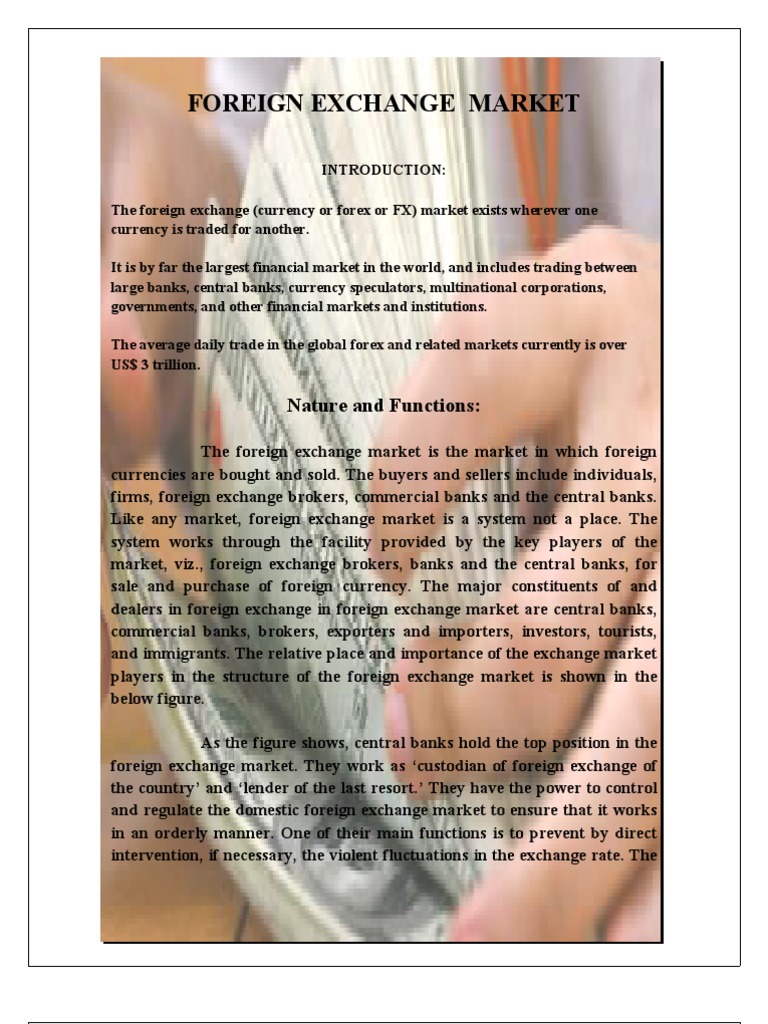 FOREIGN EXCHANGE MARKET

INTRODUCTION:

The foreign exchange (currency or forex or FX) market exists wherever one currency is traded for another.

It is by far the largest financial market in the world, and includes trading between large banks, central banks, currency speculators, multinational corporations, governments, and other financial markets and institutions.

The average daily trade in the global forex and related markets currently is over US$ 3 trillion.

Nature and Functions:

The foreign exchange market is the market in which foreign currencies are bought and sold. The buyers and sellers include individuals, firms, foreign exchange brokers, commercial banks and the central banks. Like any market, foreign exchange market is a system not a place. The system works through the facility provided by the key players of the market, viz., foreign exchange brokers, banks and the central banks, for sale and purchase of foreign currency. The major constituents of and dealers in foreign exchange in foreign exchange market are central banks, commercial banks, brokers, exporters and importers, investors, tourists, and immigrants. The relative place and importance of the exchange market players in the structure of the foreign exchange market is shown in the below figure.

As the figure shows, central banks hold the top position in the foreign exchange market. They work as 'custodian of foreign exchange of the country' and 'lender of the last resort.' They have the power to control and regulate the domestic foreign exchange market to ensure that it works in an orderly manner. One of their main functions is to prevent by direct intervention, if necessary, the violent fluctuations in the exchange rate. The